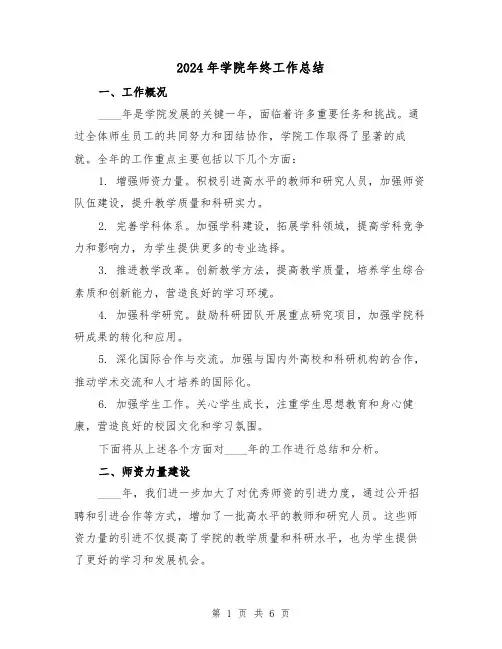 2024年学院年终工作总结

一、工作概况

____年是学院发展的关键一年，面临着许多重要任务和挑战。通过全体师生员工的共同努力和团结协作，学院工作取得了显著的成就。全年的工作重点主要包括以下几个方面：

1. 增强师资力量。积极引进高水平的教师和研究人员，加强师资队伍建设，提升教学质量和科研实力。

2. 完善学科体系。加强学科建设，拓展学科领域，提高学科竞争力和影响力，为学生提供更多的专业选择。

3. 推进教学改革。创新教学方法，提高教学质量，培养学生综合素质和创新能力，营造良好的学习环境。

4. 加强科学研究。鼓励科研团队开展重点研究项目，加强学院科研成果的转化和应用。

5. 深化国际合作与交流。加强与国内外高校和科研机构的合作，推动学术交流和人才培养的国际化。

6. 加强学生工作。关心学生成长，注重学生思想教育和身心健康，营造良好的校园文化和学习氛围。

下面将从上述各个方面对____年的工作进行总结和分析。

二、师资力量建设

____年，我们进一步加大了对优秀师资的引进力度，通过公开招聘和引进合作等方式，增加了一批高水平的教师和研究人员。这些师资力量的引进不仅提高了学院的教学质量和科研水平，也为学生提供了更好的学习和发展机会。

第 1 页 共 6 页